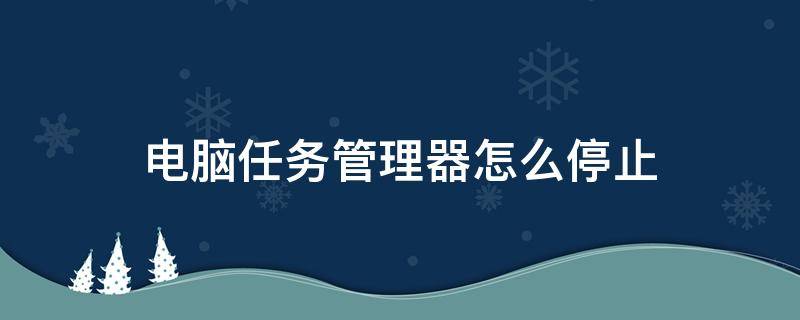 电脑任务管理器怎么停止